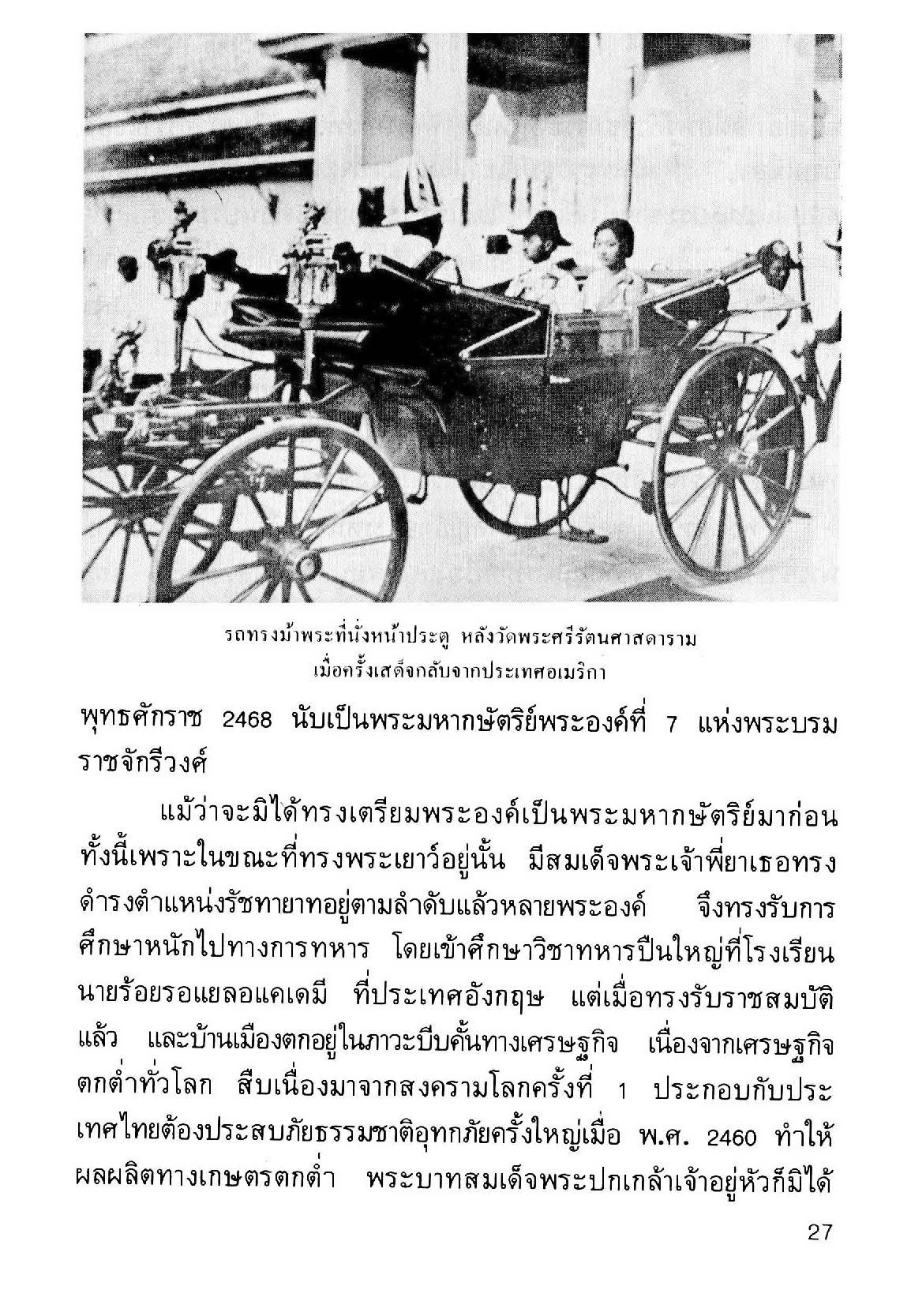 รถทรงม้าพระที่นั่งหน้าประตู หลังวัดพระศรีรัตนศาสดาราม
เมื่อครั้งเสด็จกลับจากประเทศอเมริกา

พุทธศักราช 2468 นับเป็นพระมหากษัตริย์พระองค์ที่ 7 แห่งพระบรมราชจักรีวงศ์

แม้ว่าจะมิได้ทรงเตรียมพระองค์เป็นพระมหากษัตริย์มาก่อน ทั้งนี้เพราะในขณะที่ทรงพระเยาว์อยู่นั้น มีสมเด็จพระเจ้าพี่ยาเธอทรงดำรงตำแหน่งรัชทายาทอยู่ตามลำดับแล้วหลายพระองค์ จึงทรงรับการศึกษาหนักไปทางการทหาร โดยเข้าศึกษาวิชาทหารปืนใหญ่ที่โรงเรียนนายร้อยรอแยลอแคเดมี ที่ประเทศอังกฤษ แต่เมื่อทรงรับราชสมบัติแล้ว และบ้านเมืองตกอยู่ในภาวะบีบคั้นทางเศรษฐกิจ เนื่องจากเศรษฐกิจตกต่ำทั่วโลก สืบเนื่องมาจากสงครามโลกครั้งที่ 1 ประกอบกับประเทศไทยต้องประสบภัยธรรมชาติอุทกภัยครั้งใหญ่เมื่อ พ.ศ. 2460 ทำให้ผลผลิตทางเกษตรตกต่ำ พระบาทสมเด็จพระปกเกล้าเจ้าอยู่หัวก็มิได้

27